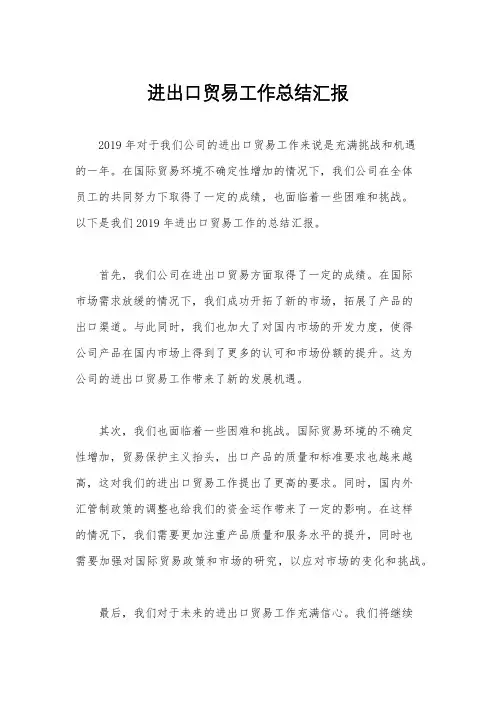 进出口贸易工作总结汇报

2019 年对于我们公司的进出口贸易工作来说是充满挑战和机遇的一年。在国际贸易环境不确定性增加的情况下，我们公司在全体员工的共同努力下取得了一定的成绩，也面临着一些困难和挑战。以下是我们 2019 年进出口贸易工作的总结汇报。

首先，我们公司在进出口贸易方面取得了一定的成绩。在国际市场需求放缓的情况下，我们成功开拓了新的市场，拓展了产品的出口渠道。与此同时，我们也加大了对国内市场的开发力度，使得公司产品在国内市场上得到了更多的认可和市场份额的提升。这为公司的进出口贸易工作带来了新的发展机遇。

其次，我们也面临着一些困难和挑战。国际贸易环境的不确定性增加，贸易保护主义抬头，出口产品的质量和标准要求也越来越高，这对我们的进出口贸易工作提出了更高的要求。同时，国内外汇管制政策的调整也给我们的资金运作带来了一定的影响。在这样的情况下，我们需要更加注重产品质量和服务水平的提升，同时也需要加强对国际贸易政策和市场的研究，以应对市场的变化和挑战。

最后，我们对于未来的进出口贸易工作充满信心。我们将继续